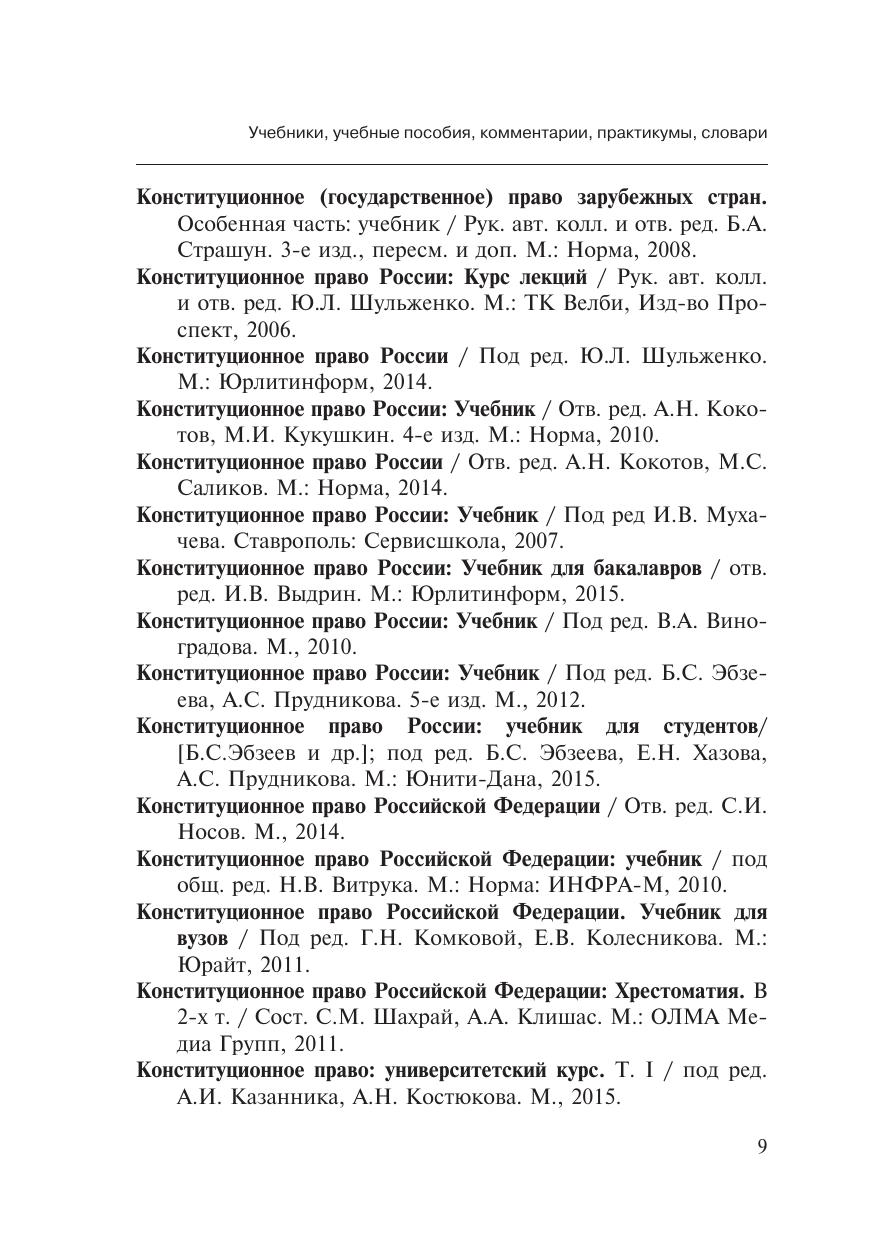 Учебники, учебные пособия, комментарии, практикумы, словари

Конституционное (государственное) право зарубежных стран. Особенная часть: учебник / Рук. авт. колл. и отв. ред. Б.А. Страшун. 3-е изд., пересм. и доп. М.: Норма, 2008.

Конституционное право России: Курс лекций / Рук. авт. колл. и отв. ред. Ю.Л. Шульженко. М.: ТК Велби, Изд-во Проспект, 2006.

Конституционное право России / Под ред. Ю.Л. Шульженко. М.: Юрлитинформ, 2014.

Конституционное право России: Учебник / Отв. ред. А.Н. Кокотов, М.И. Кукушкин. 4-е изд. М.: Норма, 2010.

Конституционное право России / Отв. ред. А.Н. Кокотов, М.С. Саликов. М.: Норма, 2014.

Конституционное право России: Учебник / Под ред И.В. Мухачева. Ставрополь: Сервисшкола, 2007.

Конституционное право России: Учебник для бакалавров / отв. ред. И.В. Выдрин. М.: Юрлитинформ, 2015.

Конституционное право России: Учебник / Под ред. В.А. Виноградова. М., 2010.

Конституционное право России: Учебник / Под ред. Б.С. Эбзеева, А.С. Прудникова. 5-е изд. М., 2012.

Конституционное право России: учебник для студентов/ [Б.С.Эбзеев и др.]; под ред. Б.С. Эбзеева, Е.Н. Хазова, А.С. Прудникова. М.: Юнити-Дана, 2015.

Конституционное право Российской Федерации / Отв. ред. С.И. Носов. М., 2014.

Конституционное право Российской Федерации: учебник / под общ. ред. Н.В. Витрука. М.: Норма: ИНФРА-М, 2010.

Конституционное право Российской Федерации. Учебник для вузов / Под ред. Г.Н. Комковой, Е.В. Колесникова. М.: Юрайт, 2011.

Конституционное право Российской Федерации: Хрестоматия. В 2-х т. / Сост. С.М. Шахрай, А.А. Клишас. М.: ОЛМА Медиа Групп, 2011.

Конституционное право: университетский курс. Т. I / под ред. А.И. Казанника, А.Н. Костюкова. М., 2015.

9